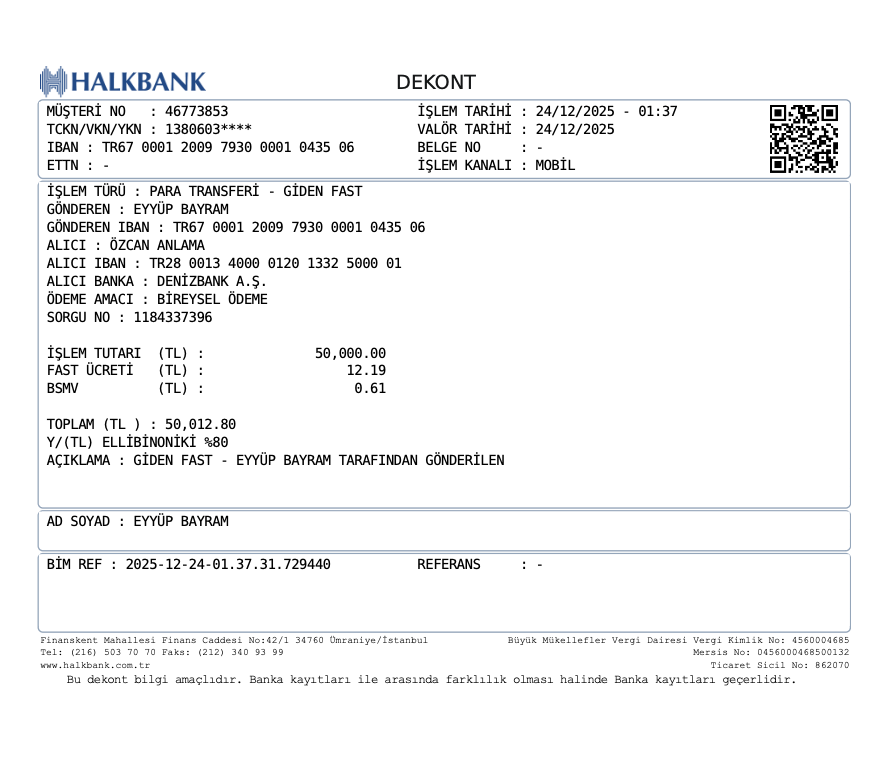 HALKBANK

DEKONT

MÜŞTERİ NO : 46773853
TCKN/VKN/YKN : 1380603****
IBAN : TR67 0001 2009 7930 0001 0435 06
ETTN : -

İŞLEM TARİHİ : 24/12/2025 - 01:37
VALÖR TARİHİ : 24/12/2025
BELGE NO : -
İŞLEM KANALI : MOBİL

İŞLEM TÜRÜ : PARA TRANSFERİ - GİDEN FAST
GÖNDEREN : EYYÜP BAYRAM
GÖNDEREN IBAN : TR67 0001 2009 7930 0001 0435 06
ALICI : ÖZCAN ANLAMA
ALICI IBAN : TR28 0013 4000 0120 1332 5000 01
ALICI BANKA : DENİZBANK A.Ş.
ÖDEME AMACI : BİREYSEL ÖDEME
SORGU NO : 1184337396

İŞLEM TUTARI (TL) : 50,000.00
FAST ÜCRETİ (TL) : 12.19
BSMV (TL) : 0.61

TOPLAM (TL ) : 50,012.80
Y/(TL) ELLİBİNONİKİ %80
AÇIKLAMA : GİDEN FAST - EYYÜP BAYRAM TARAFINDAN GÖNDERİLEN

AD SOYAD : EYYÜP BAYRAM

BİM REF : 2025-12-24-01.37.31.729440 REFERANS : -

Finanskent Mahallesi Finans Caddesi No:42/1 34760 Ümraniye/İstanbul
Tel: (216) 503 70 70 Faks: (212) 340 93 99
www.halkbank.com.tr

Büyük Mükellefler Vergi Dairesi Vergi Kimlik No: 4560004685
Mersis No: 0456000468500132
Ticaret Sicil No: 862070

Bu dekont bilgi amaçlıdır. Banka kayıtları ile arasında farklılık olması halinde Banka kayıtları geçerlidir.